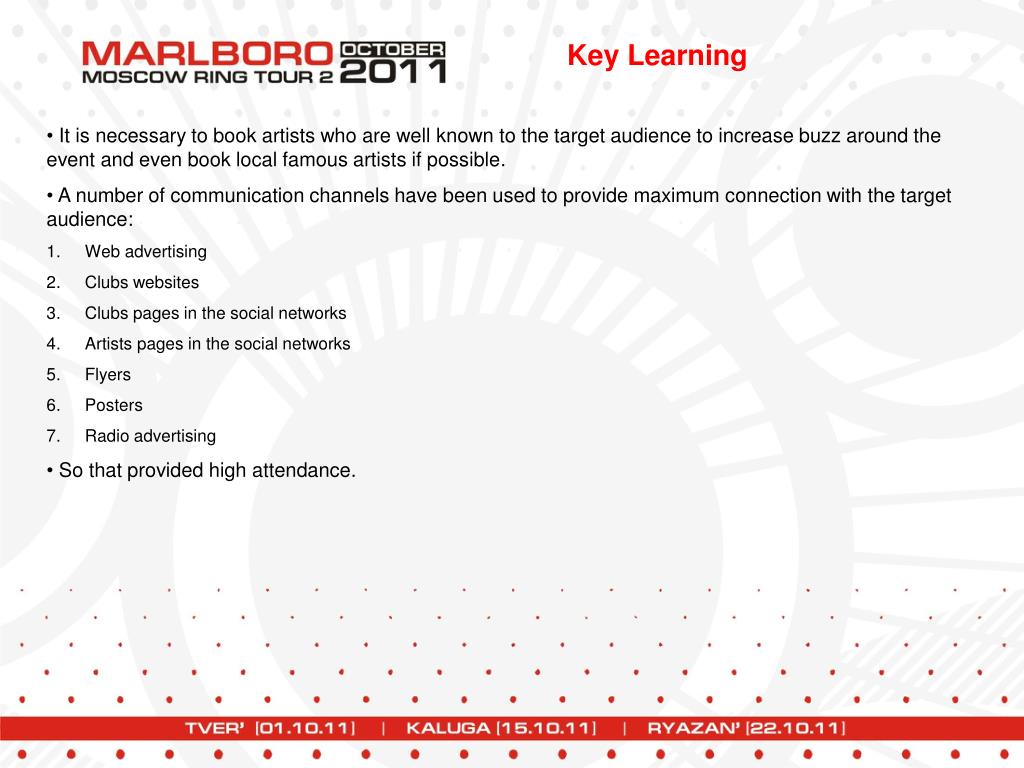 MARLBORO MOSCOW RING TOUR 2 OCTOBER 2011

Key Learning

• It is necessary to book artists who are well known to the target audience to increase buzz around the event and even book local famous artists if possible.

• A number of communication channels have been used to provide maximum connection with the target audience:

1. Web advertising
2. Clubs websites
3. Clubs pages in the social networks
4. Artists pages in the social networks
5. Flyers
6. Posters
7. Radio advertising

• So that provided high attendance.

TVER' [01.10.11] | KALUGA [15.10.11] | RYAZAN' [22.10.11]